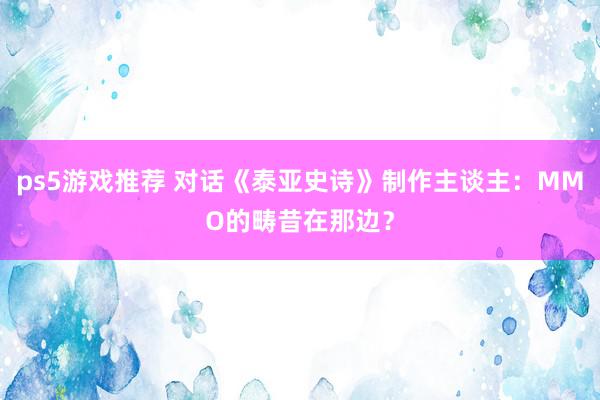 ps5游戏推荐 对话《泰亚史诗》制作主谈主：MMO的畴昔在那边？